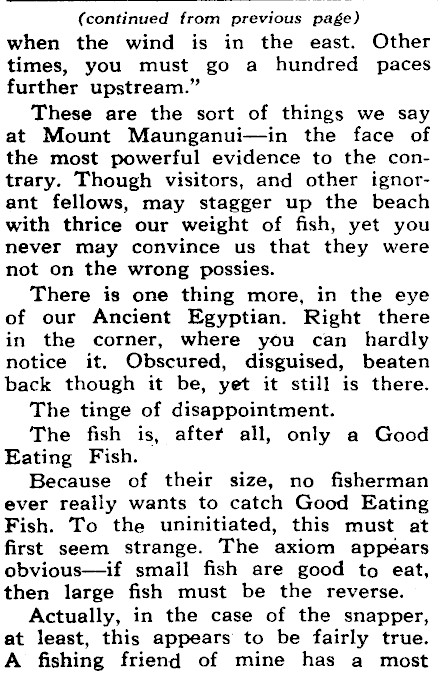 (continued from previous page)

when the wind is in the east. Other times, you must go a hundred paces further upstream."

These are the sort of things we say at Mount Maunganui—in the face of the most powerful evidence to the contrary. Though visitors, and other ignorant fellows, may stagger up the beach with thrice our weight of fish, yet you never may convince us that they were not on the wrong possies.

There is one thing more, in the eye of our Ancient Egyptian. Right there in the corner, where you can hardly notice it. Obscured, disguised, beaten back though it be, yet it still is there.

The tinge of disappointment.

The fish is, after all, only a Good Eating Fish.

Because of their size, no fisherman ever really wants to catch Good Eating Fish. To the uninitiated, this must at first seem strange. The axiom appears obvious—if small fish are good to eat, then large fish must be the reverse.

Actually, in the case of the snapper, at least, this appears to be fairly true. A fishing friend of mine has a most